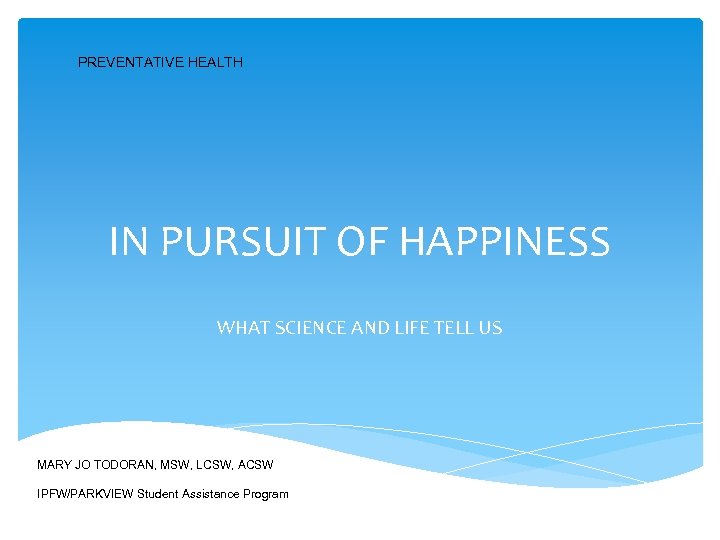 PREVENTATIVE HEALTH

IN PURSUIT OF HAPPINESS

WHAT SCIENCE AND LIFE TELL US

MARY JO TODORAN, MSW, LCSW, ACSW

IPFW/PARKVIEW Student Assistance Program